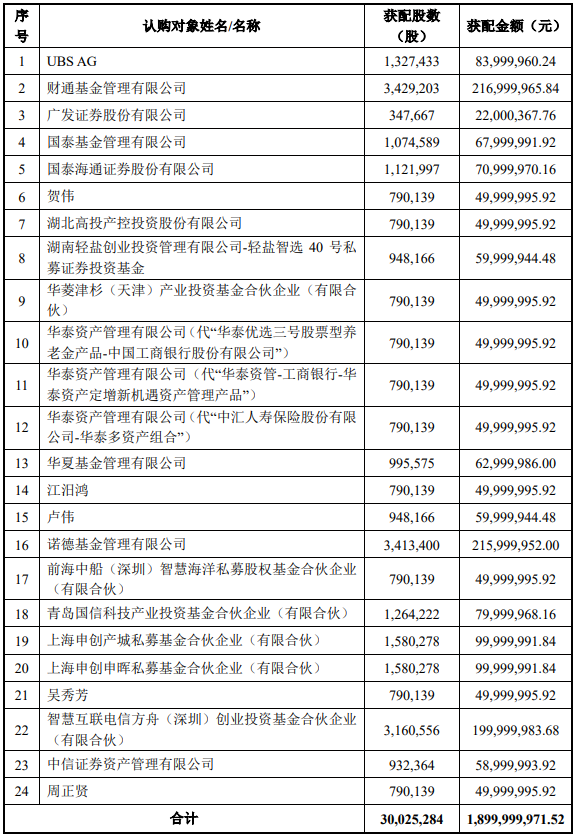 | 序号 | 认购对象姓名/名称 | 获配股数（股） | 获配金额（元） |
|---|---|---|---|
| 1 | UBS AG | 1,327,433 | 83,999,960.24 |
| 2 | 财通基金管理有限公司 | 3,429,203 | 216,999,965.84 |
| 3 | 广发证券股份有限公司 | 347,667 | 22,000,367.76 |
| 4 | 国泰基金管理有限公司 | 1,074,589 | 67,999,991.92 |
| 5 | 国泰海通证券股份有限公司 | 1,121,997 | 70,999,970.16 |
| 6 | 贺伟 | 790,139 | 49,999,995.92 |
| 7 | 湖北高投产控投资股份有限公司 | 790,139 | 49,999,995.92 |
| 8 | 湖南轻盐创业投资管理有限公司-轻盐智选 40 号私募证券投资基金 | 948,166 | 59,999,944.48 |
| 9 | 华菱津杉（天津）产业投资基金合伙企业（有限合伙） | 790,139 | 49,999,995.92 |
| 10 | 华泰资产管理有限公司（代“华泰优选三号股票型养老金产品-中国工商银行股份有限公司”） | 790,139 | 49,999,995.92 |
| 11 | 华泰资产管理有限公司（代“华泰资管-工商银行-华泰资产定增新机遇资产管理产品”） | 790,139 | 49,999,995.92 |
| 12 | 华泰资产管理有限公司（代“中汇人寿保险股份有限公司-华泰多资产组合”） | 790,139 | 49,999,995.92 |
| 13 | 华夏基金管理有限公司 | 995,575 | 62,999,986.00 |
| 14 | 江汨鸿 | 790,139 | 49,999,995.92 |
| 15 | 卢伟 | 948,166 | 59,999,944.48 |
| 16 | 诺德基金管理有限公司 | 3,413,400 | 215,999,952.00 |
| 17 | 前海中船（深圳）智慧海洋私募股权基金合伙企业（有限合伙） | 790,139 | 49,999,995.92 |
| 18 | 青岛国信科技产业投资基金合伙企业（有限合伙） | 1,264,222 | 79,999,968.16 |
| 19 | 上海申创产城私募基金合伙企业（有限合伙） | 1,580,278 | 99,999,991.84 |
| 20 | 上海申创申晖私募基金合伙企业（有限合伙） | 1,580,278 | 99,999,991.84 |
| 21 | 吴秀芳 | 790,139 | 49,999,995.92 |
| 22 | 智慧互联电信方舟（深圳）创业投资基金合伙企业（有限合伙） | 3,160,556 | 199,999,983.68 |
| 23 | 中信证券资产管理有限公司 | 932,364 | 58,999,993.92 |
| 24 | 周正贤 | 790,139 | 49,999,995.92 |
| 合计 | | 30,025,284 | 1,899,999,971.52 |